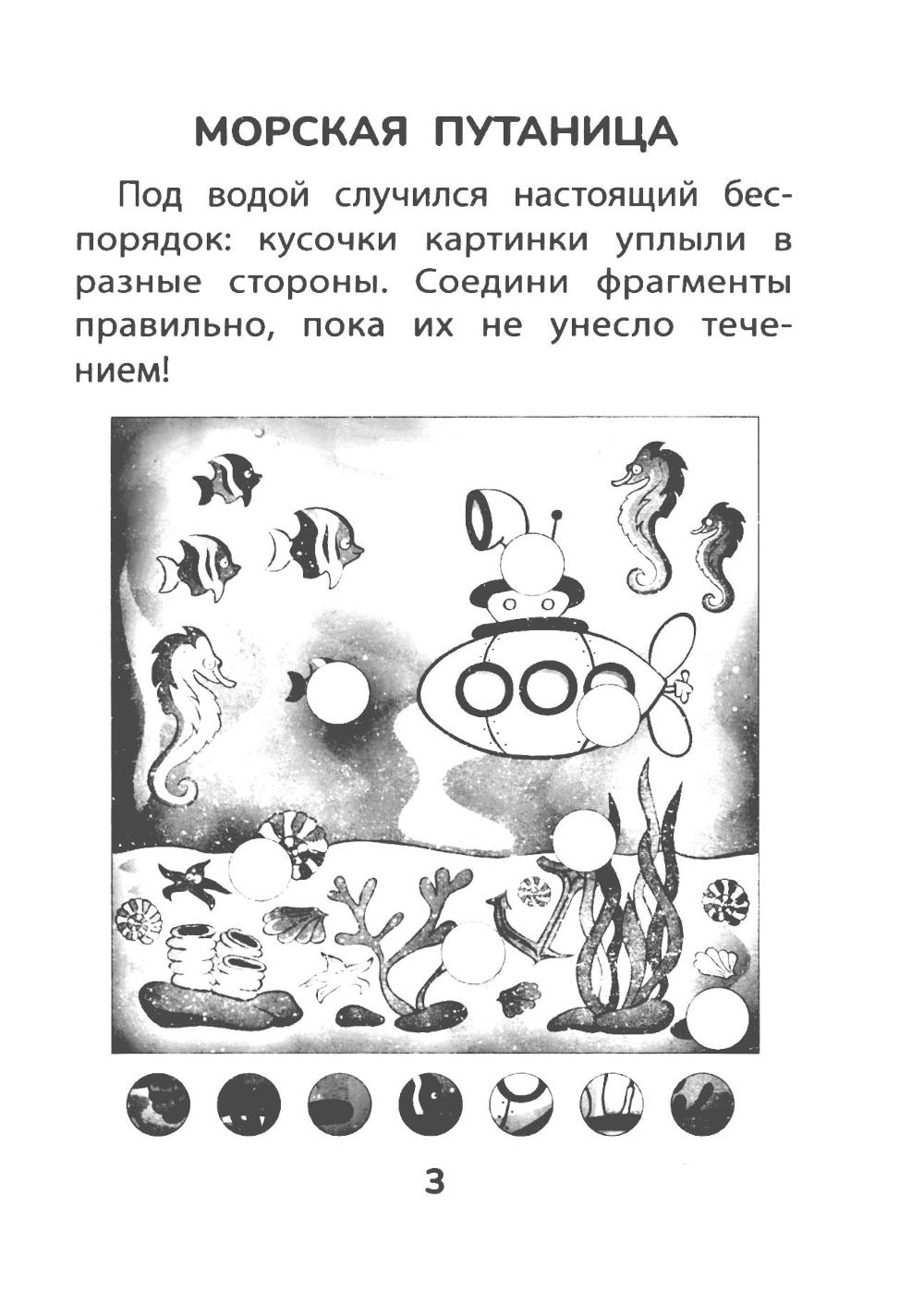 МОРСКАЯ ПУТАНИЦА

Под водой случился настоящий беспорядок: кусочки картинки уплыли в разные стороны. Соедини фрагменты правильно, пока их не унесло течением!

3